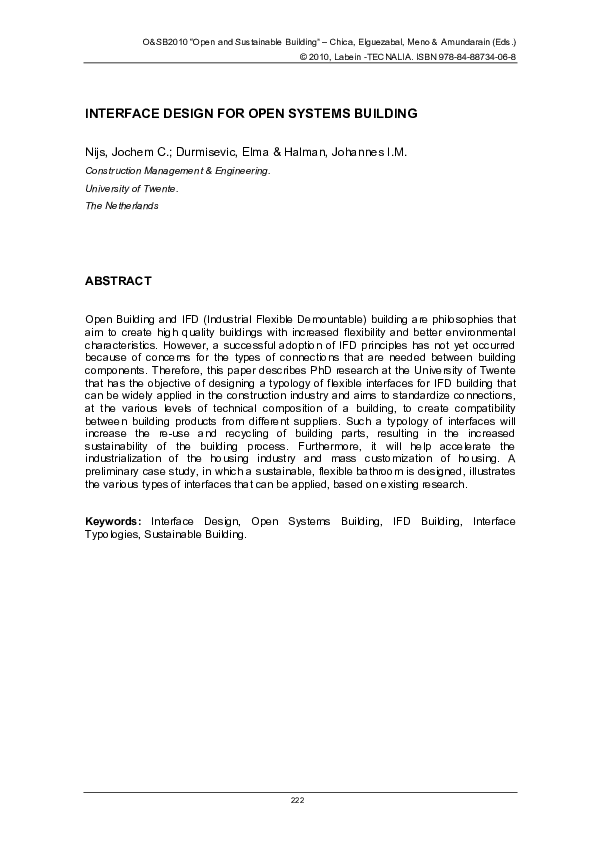 O&SB2010 "Open and Sustainable Building" – Chica, Elguezabal, Meno & Amundarain (Eds.)
© 2010, Labein -TECNALIA. ISBN 978-84-88734-06-8

INTERFACE DESIGN FOR OPEN SYSTEMS BUILDING

Nijs, Jochem C.; Durmisevic, Elma & Halman, Johannes I.M.

Construction Management & Engineering.

University of Twente.

The Netherlands

ABSTRACT

Open Building and IFD (Industrial Flexible Demountable) building are philosophies that aim to create high quality buildings with increased flexibility and better environmental characteristics. However, a successful adoption of IFD principles has not yet occurred because of concerns for the types of connections that are needed between building components. Therefore, this paper describes PhD research at the University of Twente that has the objective of designing a typology of flexible interfaces for IFD building that can be widely applied in the construction industry and aims to standardize connections, at the various levels of technical composition of a building, to create compatibility between building products from different suppliers. Such a typology of interfaces will increase the re-use and recycling of building parts, resulting in the increased sustainability of the building process. Furthermore, it will help accelerate the industrialization of the housing industry and mass customization of housing. A preliminary case study, in which a sustainable, flexible bathroom is designed, illustrates the various types of interfaces that can be applied, based on existing research.

Keywords: Interface Design, Open Systems Building, IFD Building, Interface Typologies, Sustainable Building.

222